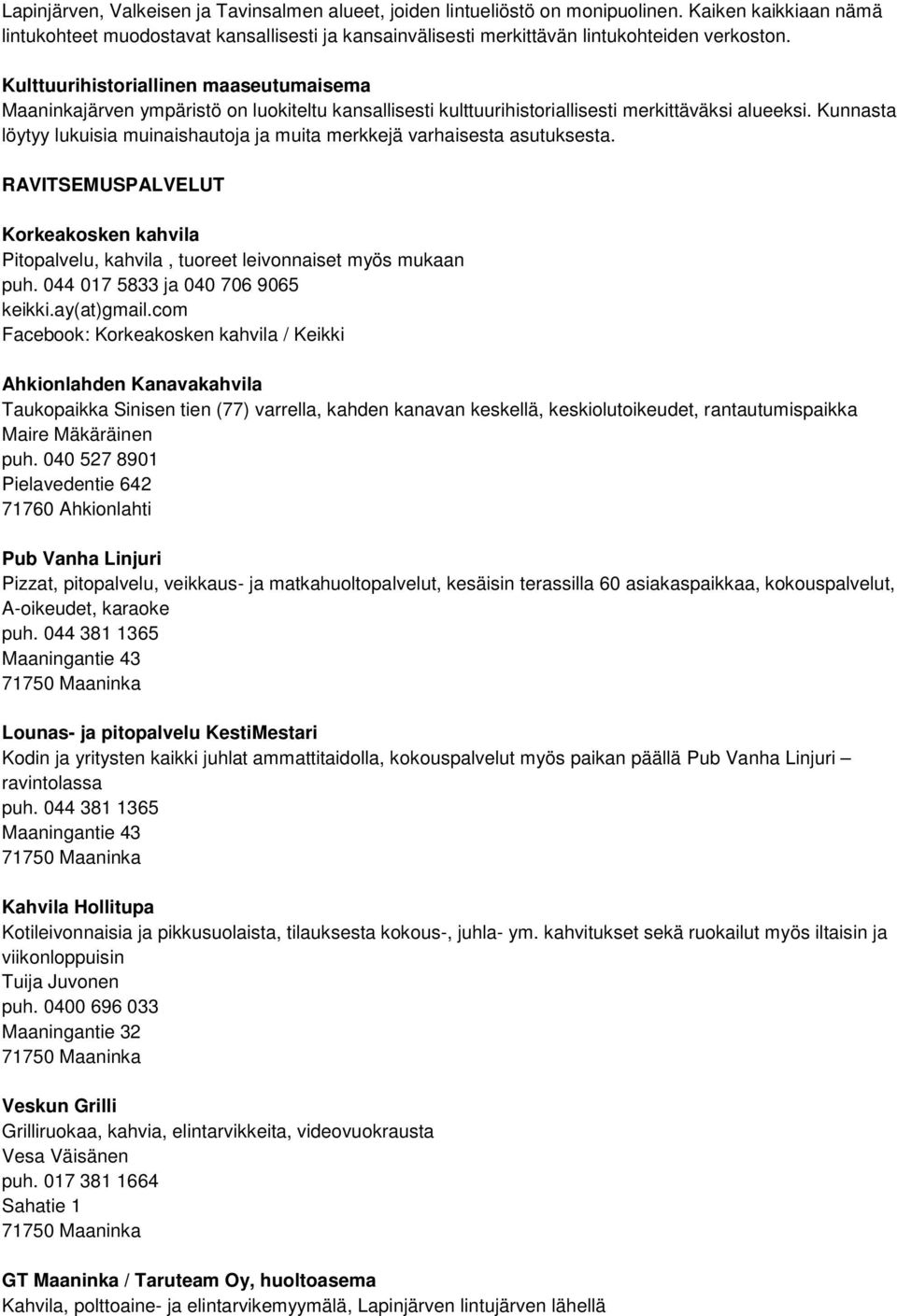 Lapinjärven, Valkeisen ja Tavinsalmen alueet, joiden lintueliöstö on monipuolinen. Kaiken kaikkiaan nämä lintukohteet muodostavat kansallisesti ja kansainvälisesti merkittävän lintukohteiden verkoston.

Kulttuurihistoriallinen maaseutumaisema
Maaninkajärven ympäristö on luokiteltu kansallisesti kulttuurihistoriallisesti merkittäväksi alueeksi. Kunnasta löytyy lukuisia muinaishautoja ja muita merkkejä varhaisesta asutuksesta.

RAVITSEMUSPALVELUT

Korkeakosken kahvila
Pitopalvelu, kahvila , tuoreet leivonnaiset myös mukaan
puh. 044 017 5833 ja 040 706 9065
keikki.ay(at)gmail.com
Facebook: Korkeakosken kahvila / Keikki

Ahkionlahden Kanavakahvila
Taukopaikka Sinisen tien (77) varrella, kahden kanavan keskellä, keskiolutoikeudet, rantautumispaikka
Maire Mäkäräinen
puh. 040 527 8901
Pielavedentie 642
71760 Ahkionlahti

Pub Vanha Linjuri
Pizzat, pitopalvelu, veikkaus- ja matkahuoltopalvelut, kesäisin terassilla 60 asiakaspaikkaa, kokouspalvelut, A-oikeudet, karaoke
puh. 044 381 1365
Maaningantie 43
71750 Maaninka

Lounas- ja pitopalvelu KestiMestari
Kodin ja yritysten kaikki juhlat ammattitaidolla, kokouspalvelut myös paikan päällä Pub Vanha Linjuri – ravintolassa
puh. 044 381 1365
Maaningantie 43
71750 Maaninka

Kahvila Hollitupa
Kotileivonnaisia ja pikkusuolaista, tilauksesta kokous-, juhla- ym. kahvitukset sekä ruokailut myös iltaisin ja viikonloppuisin
Tuija Juvonen
puh. 0400 696 033
Maaningantie 32
71750 Maaninka

Veskun Grilli
Grilliruokaa, kahvia, elintarvikkeita, videovuokrausta
Vesa Väisänen
puh. 017 381 1664
Sahatie 1
71750 Maaninka

GT Maaninka / Taruteam Oy, huoltoasema
Kahvila, polttoaine- ja elintarvikemyymälä, Lapinjärven lintujärven lähellä